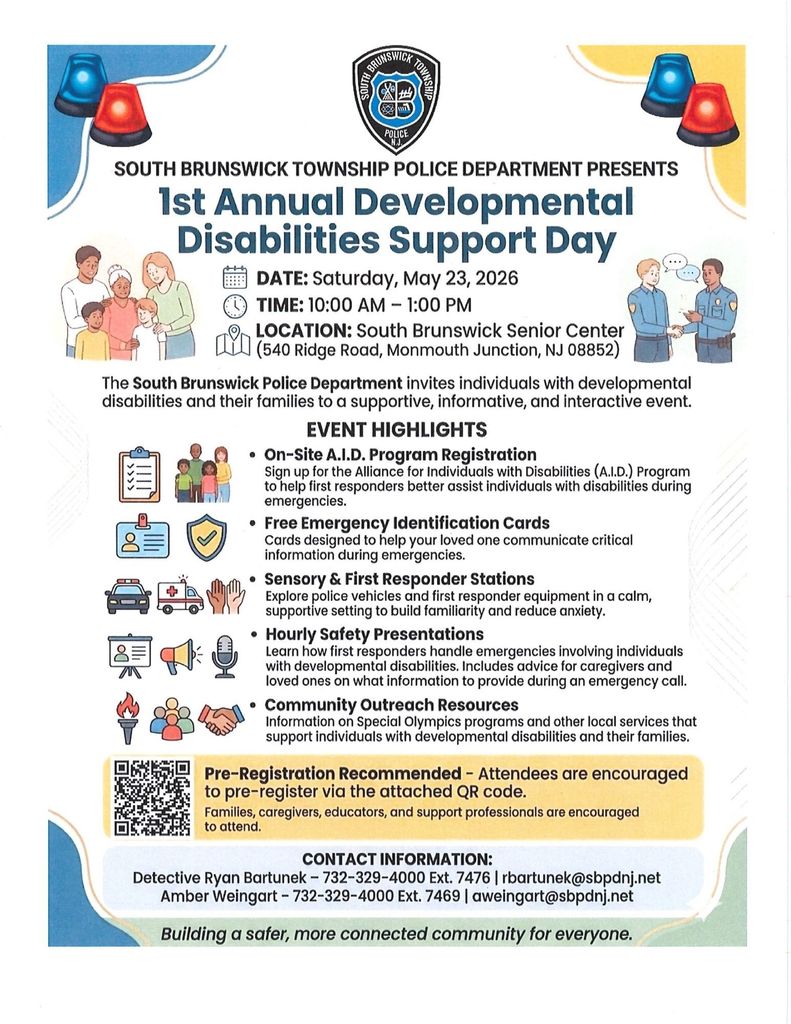 SOUTH BRUNSWICK TOWNSHIP
POLICE
N.J.

SOUTH BRUNSWICK TOWNSHIP POLICE DEPARTMENT PRESENTS

1st Annual Developmental Disabilities Support Day

DATE: Saturday, May 23, 2026
TIME: 10:00 AM – 1:00 PM
LOCATION: South Brunswick Senior Center (540 Ridge Road, Monmouth Junction, NJ 08852)

The South Brunswick Police Department invites individuals with developmental disabilities and their families to a supportive, informative, and interactive event.

EVENT HIGHLIGHTS

• On-Site A.I.D. Program Registration
Sign up for the Alliance for Individuals with Disabilities (A.I.D.) Program to help first responders better assist individuals with disabilities during emergencies.

• Free Emergency Identification Cards
Cards designed to help your loved one communicate critical information during emergencies.

• Sensory & First Responder Stations
Explore police vehicles and first responder equipment in a calm, supportive setting to build familiarity and reduce anxiety.

• Hourly Safety Presentations
Learn how first responders handle emergencies involving individuals with developmental disabilities. Includes advice for caregivers and loved ones on what information to provide during an emergency call.

• Community Outreach Resources
Information on Special Olympics programs and other local services that support individuals with developmental disabilities and their families.

Pre-Registration Recommended - Attendees are encouraged to pre-register via the attached QR code.
Families, caregivers, educators, and support professionals are encouraged to attend.

CONTACT INFORMATION:
Detective Ryan Bartunek – 732-329-4000 Ext. 7476 | rbartunek@sbpdnj.net
Amber Weingart – 732-329-4000 Ext. 7469 | aweingart@sbpdnj.net

Building a safer, more connected community for everyone.